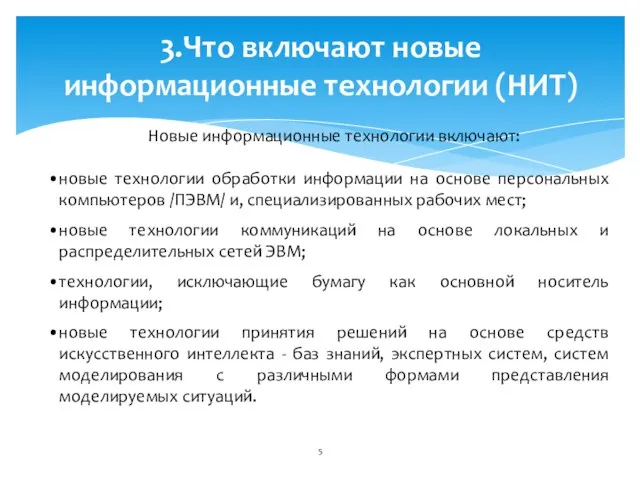 3.Что включают новые информационные технологии (НИТ)

Новые информационные технологии включают:

•новые технологии обработки информации на основе персональных компьютеров /ПЭВМ/ и, специализированных рабочих мест;

•новые технологии коммуникаций на основе локальных и распределительных сетей ЭВМ;

•технологии, исключающие бумагу как основной носитель информации;

•новые технологии принятия решений на основе средств искусственного интеллекта - баз знаний, экспертных систем, систем моделирования с различными формами представления моделируемых ситуаций.

5